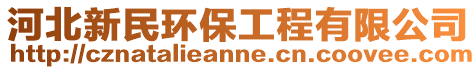 河北新民环保工程有限公司
http://cznatalieanne.cn.coovee.com